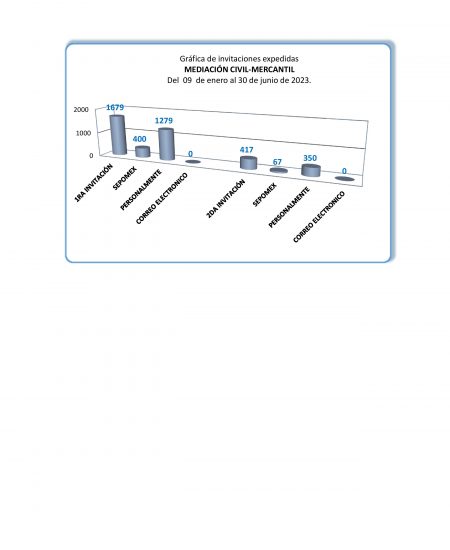 Gráfica de invitaciones expedidas
MEDIACIÓN CIVIL-MERCANTIL
Del 09 de enero al 30 de junio de 2023.

2000
1000
0

1679
400
1279
0
417
67
350
0

1RA INVITACIÓN
SEPOMEX
PERSONALMENTE
CORREO ELECTRONICO
2DA INVITACIÓN
SEPOMEX
PERSONALMENTE
CORREO ELECTRONICO